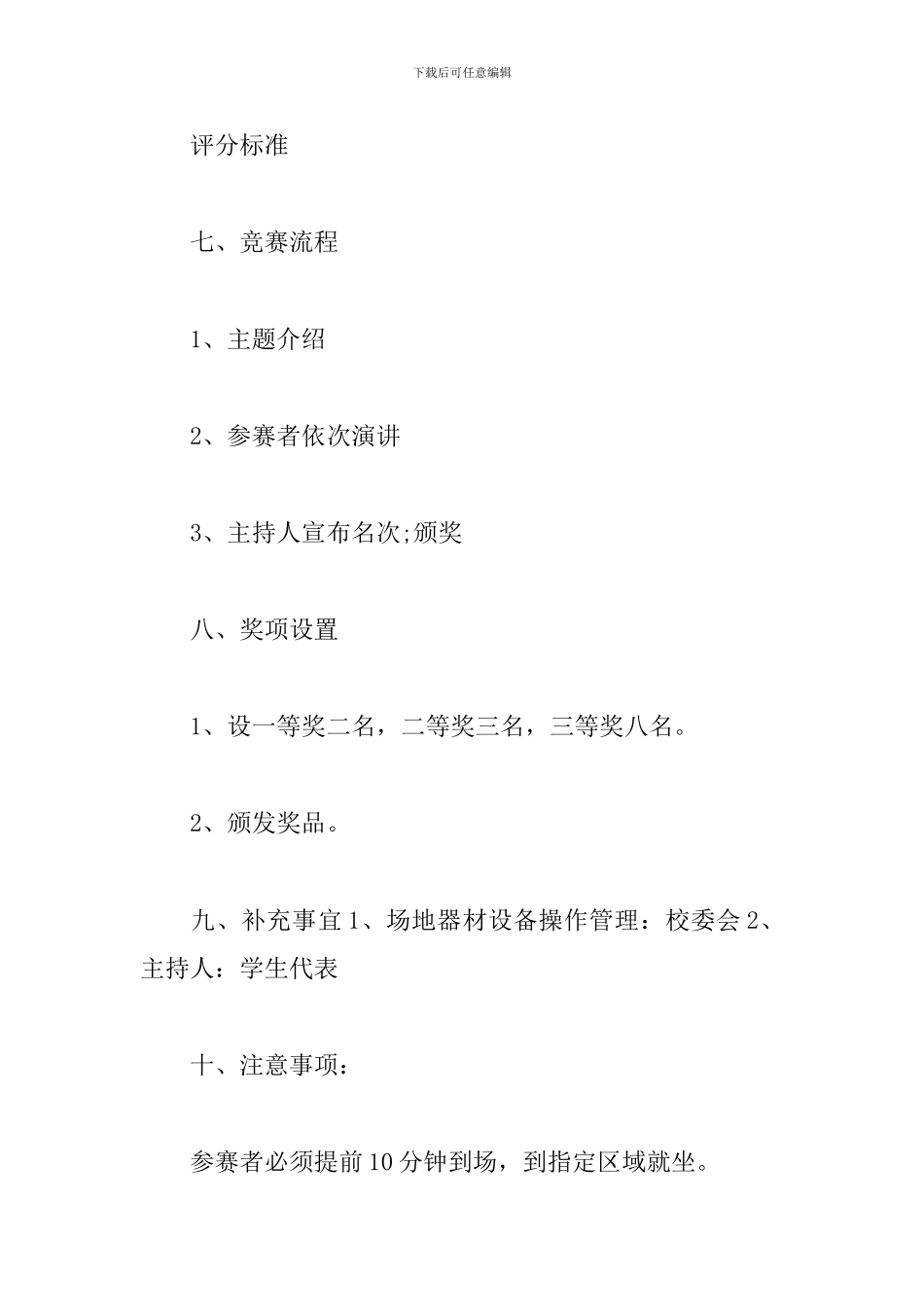 下载后可任意编辑

评分标准

七、竞赛流程

1、主题介绍

2、参赛者依次演讲

3、主持人宣布名次;颁奖

八、奖项设置

1、设一等奖二名，二等奖三名，三等奖八名。

2、颁发奖品。

九、补充事宜 1、场地器材设备操作管理：校委会 2、主持人：学生代表

十、注意事项：

参赛者必须提前 10 分钟到场，到指定区域就坐。